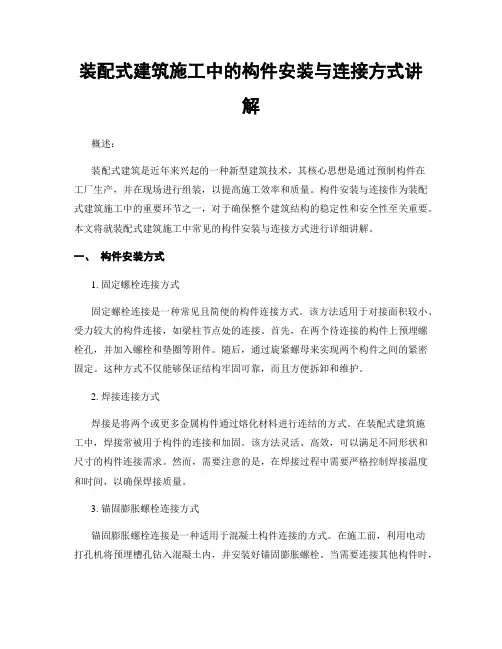 装配式建筑施工中的构件安装与连接方式讲解

概述：

装配式建筑是近年来兴起的一种新型建筑技术，其核心思想是通过预制构件在工厂生产，并在现场进行组装，以提高施工效率和质量。构件安装与连接作为装配式建筑施工中的重要环节之一，对于确保整个建筑结构的稳定性和安全性至关重要。本文将就装配式建筑施工中常见的构件安装与连接方式进行详细讲解。

一、 构件安装方式

1. 固定螺栓连接方式

固定螺栓连接是一种常见且简便的构件连接方式。该方法适用于对接面积较小、受力较大的构件连接，如梁柱节点处的连接。首先，在两个待连接的构件上预埋螺栓孔，并加入螺栓和垫圈等附件。随后，通过旋紧螺母来实现两个构件之间的紧密固定。这种方式不仅能够保证结构牢固可靠，而且方便拆卸和维护。

2. 焊接连接方式

焊接是将两个或更多金属构件通过熔化材料进行连结的方式。在装配式建筑施工中，焊接常被用于构件的连接和加固。该方法灵活、高效，可以满足不同形状和尺寸的构件连接需求。然而，需要注意的是，在焊接过程中需要严格控制焊接温度和时间，以确保焊接质量。

3. 锚固膨胀螺栓连接方式

锚固膨胀螺栓连接是一种适用于混凝土构件连接的方式。在施工前，利用电动打孔机将预埋槽孔钻入混凝土内，并安装好锚固膨胀螺栓。当需要连接其他构件时，